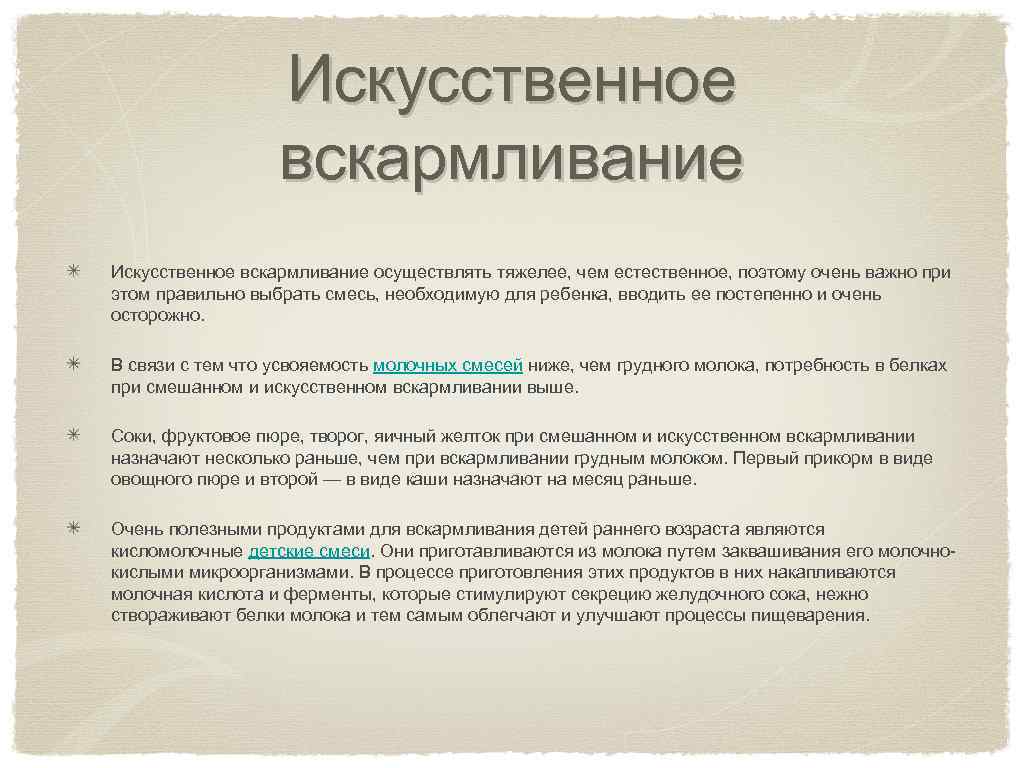 Искусственное вскармливание

✳ Искусственное вскармливание осуществлять тяжелее, чем естественное, поэтому очень важно при этом правильно выбрать смесь, необходимую для ребенка, вводить ее постепенно и очень осторожно.

✳ В связи с тем что усвояемость молочных смесей ниже, чем грудного молока, потребность в белках при смешанном и искусственном вскармливании выше.

✳ Соки, фруктовое пюре, творог, яичный желток при смешанном и искусственном вскармливании назначают несколько раньше, чем при вскармливании грудным молоком. Первый прикорм в виде овощного пюре и второй — в виде каши назначают на месяц раньше.

✳ Очень полезными продуктами для вскармливания детей раннего возраста являются кисломолочные детские смеси. Они приготавливаются из молока путем заквашивания его молочнокислыми микроорганизмами. В процессе приготовления этих продуктов в них накапливаются молочная кислота и ферменты, которые стимулируют секрецию желудочного сока, нежно створаживают белки молока и тем самым облегчают и улучшают процессы пищеварения.